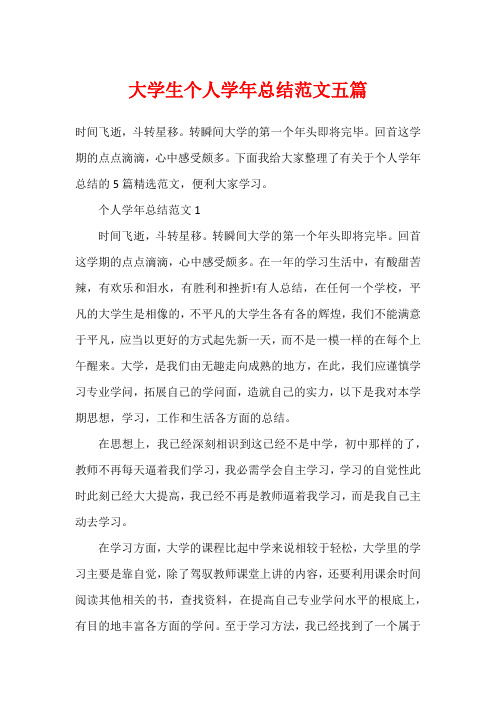 大学生个人学年总结范文五篇

时间飞逝，斗转星移。转瞬间大学的第一个年头即将完毕。回首这学期的点点滴滴，心中感受颇多。下面我给大家整理了有关于个人学年总结的5篇精选范文，便利大家学习。

个人学年总结范文1

时间飞逝，斗转星移。转瞬间大学的第一个年头即将完毕。回首这学期的点点滴滴，心中感受颇多。在一年的学习生活中，有酸甜苦辣，有欢乐和泪水，有胜利和挫折!有人总结，在任何一个学校，平凡的大学生是相像的，不平凡的大学生各有各的辉煌，我们不能满意于平凡，应当以更好的方式起先新一天，而不是一模一样的在每个上午醒来。大学，是我们由无趣走向成熟的地方，在此，我们应谨慎学习专业学问，拓展自己的学问面，造就自己的实力，以下是我对本学期思想，学习，工作和生活各方面的总结。

在思想上，我已经深刻相识到这已经不是中学，初中那样的了，教师不再每天逼着我们学习，我必需学会自主学习，学习的自觉性此时此刻已经大大提高，我已经不再是教师逼着我学习，而是我自己主动去学习。

在学习方面，大学的课程比起中学来说相较于轻松，大学里的学习主要是靠自觉，除了驾驭教师课堂上讲的内容，还要利用课余时间阅读其他相关的书，查找资料，在提高自己专业学问水平的根底上，有目的地丰富各方面的学问。至于学习方法，我已经找到了一个属于